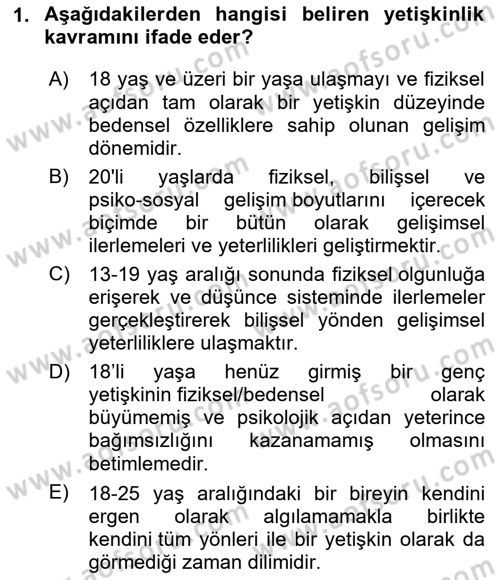 1. Aşağıdakilerden hangisi beliren yetişkinlik kavramını ifade eder?

A) 18 yaş ve üzeri bir yaşa ulaşmayı ve fiziksel açıdan tam olarak bir yetişkin düzeyinde bedensel özelliklere sahip olunan gelişim dönemidir.

B) 20'li yaşlarda fiziksel, bilişsel ve psiko-sosyal gelişim boyutlarını içerecek biçimde bir bütün olarak gelişimsel ilerlemeleri ve yeterlilikleri geliştirmektir.

C) 13-19 yaş aralığı sonunda fiziksel olgunluğa erişerek ve düşünce sisteminde ilerlemeler gerçekleştirerek bilişsel yönden gelişimsel yeterliliklere ulaşmaktır.

D) 18'li yaşa henüz girmiş bir genç yetişkinin fiziksel/bedensel olarak büyümemiş ve psikolojik açıdan yeterince bağımsızlığını kazanamamış olmasını betimlemedir.

E) 18-25 yaş aralığındaki bir bireyin kendini ergen olarak algılamamakla birlikte kendini tüm yönleri ile bir yetişkin olarak da görmediği zaman dilimidir.

www.aofsoru.com